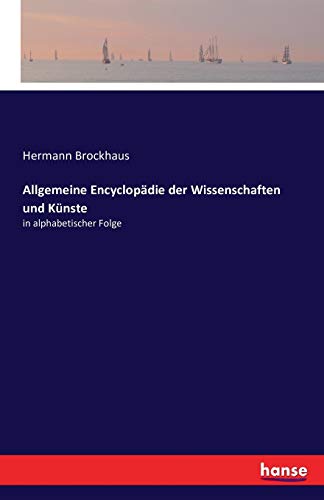 Hermann Brockhaus

Allgemeine Encyclopädie der Wissenschaften und Künste

in alphabetischer Folge

hanse